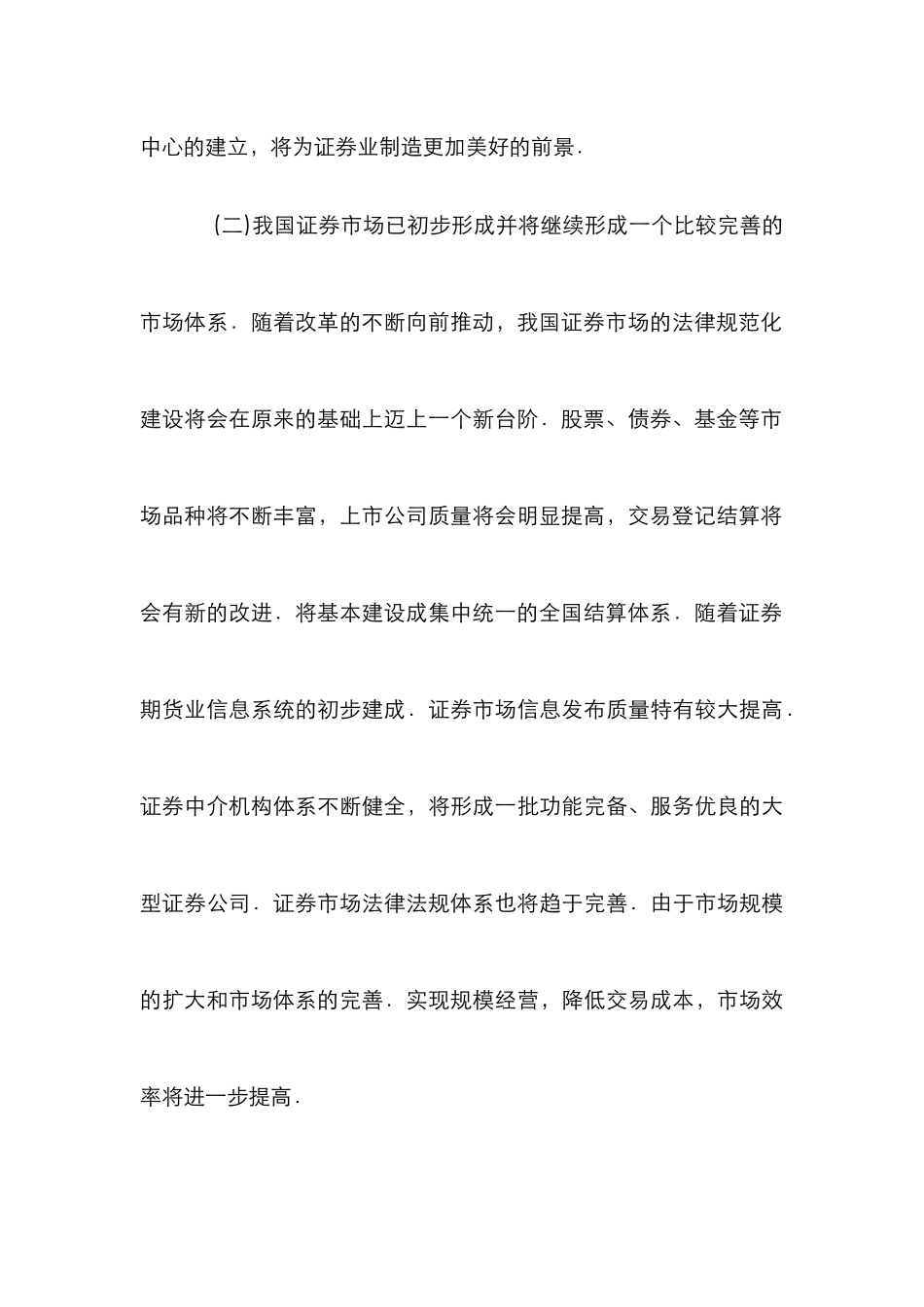 中心的建立，将为证券业制造更加美好的前景.

(二)我国证券市场已初步形成并将继续形成一个比较完善的市场体系. 随着改革的不断向前推动，我国证券市场的法律规范化建设将会在原来的基础上迈上一个新台阶. 股票、债券、基金等市场品种将不断丰富，上市公司质量将会明显提高，交易登记结算将会有新的改进. 将基本建设成集中统一的全国结算体系. 随着证券期货业信息系统的初步建成. 证券市场信息发布质量特有较大提高. 证券中介机构体系不断健全，将形成一批功能完备、服务优良的大型证券公司. 证券市场法律法规体系也将趋于完善. 由于市场规模的扩大和市场体系的完善. 实现规模经营，降低交易成本，市场效率将进一步提高.